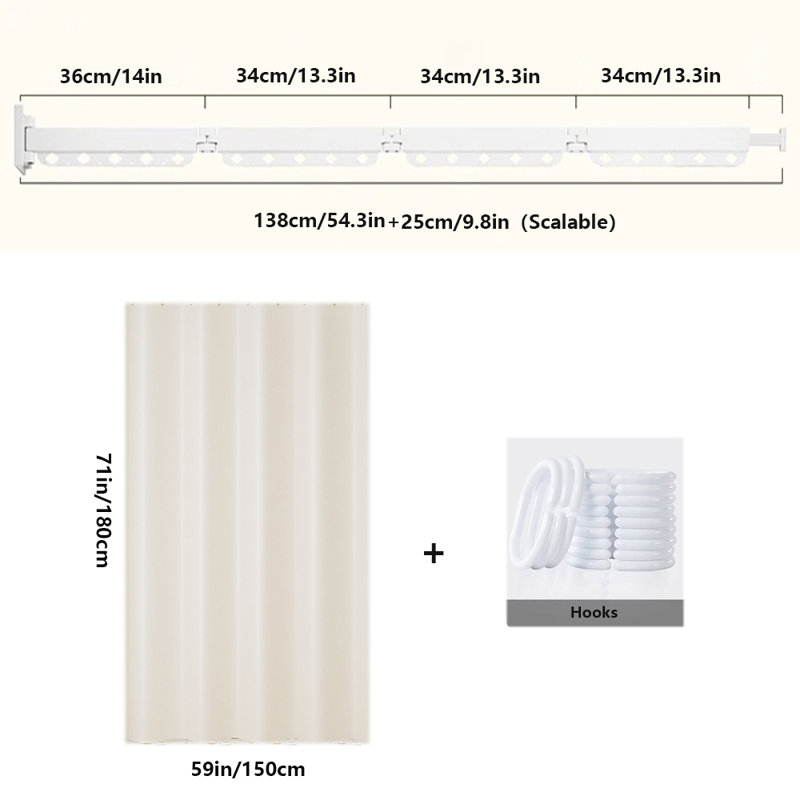 36cm/14in 34cm/13.3in 34cm/13.3in 34cm/13.3in

138cm/54.3in+25cm/9.8in (Scalable)

71in/180cm

59in/150cm

+

Hooks